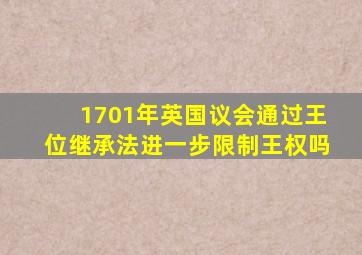 1701年英国议会通过王位继承法进一步限制王权吗